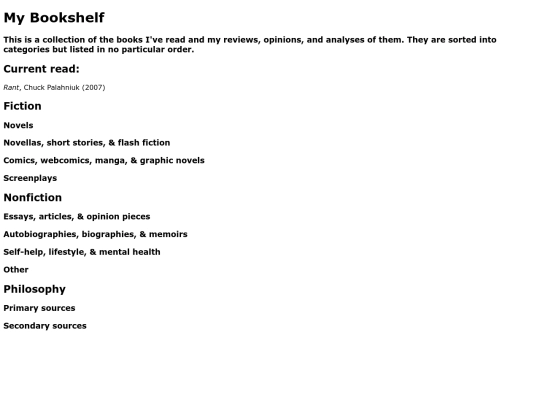 My Bookshelf

This is a collection of the books I've read and my reviews, opinions, and analyses of them. They are sorted into categories but listed in no particular order.

Current read:

Rant, Chuck Palahniuk (2007)

Fiction

Novels

Novellas, short stories, & flash fiction

Comics, webcomics, manga, & graphic novels

Screenplays

Nonfiction

Essays, articles, & opinion pieces

Autobiographies, biographies, & memoirs

Self-help, lifestyle, & mental health

Other

Philosophy

Primary sources

Secondary sources